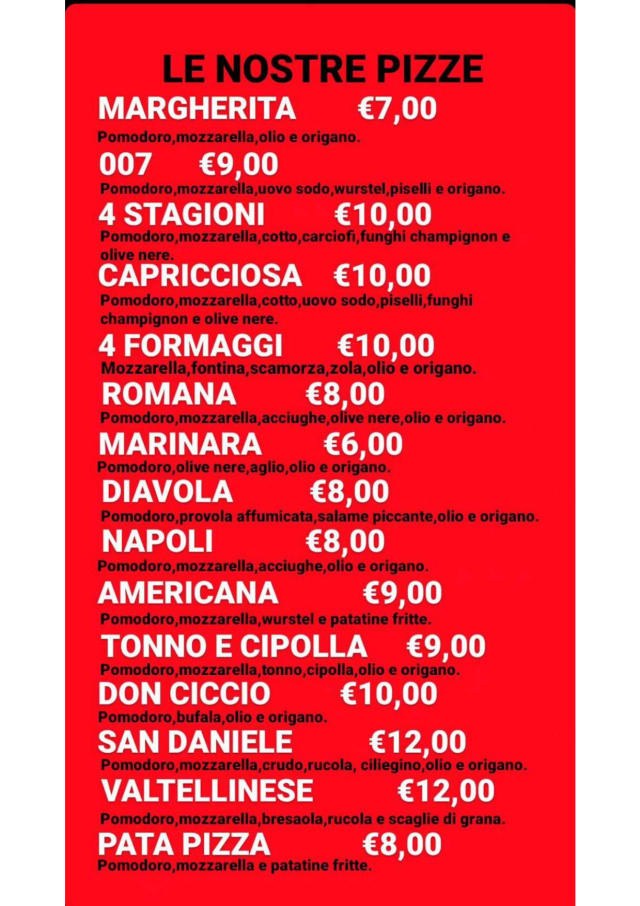 LE NOSTRE PIZZE

MARGHERITA €7,00
Pomodoro,mozzarella,olio e origano.

007 €9,00
Pomodoro,mozzarella,uovo sodo,wurstel,piselli e origano.

4 STAGIONI €10,00
Pomodoro,mozzarella,cotto,carciofi,funghi champignon e olive nere.

CAPRICCIOSA €10,00
Pomodoro,mozzarella,cotto,uovo sodo,piselli,funghi champignon e olive nere.

4 FORMAGGI €10,00
Mozzarella,fontina,scamorza,zola,olio e origano.

ROMANA €8,00
Pomodoro,mozzarella,acciughe,olive nere,olio e origano.

MARINARA €6,00
Pomodoro,olive nere,aglio,olio e origano.

DIAVOLA €8,00
Pomodoro,provola affumicata,salame piccante,olio e origano.

NAPOLI €8,00
Pomodoro,mozzarella,acciughe,olio e origano.

AMERICANA €9,00
Pomodoro,mozzarella,wurstel e patatine fritte.

TONNO E CIPOLLA €9,00
Pomodoro,mozzarella,tonno,cipolla,olio e origano.

DON CICCIO €10,00
Pomodoro,bufala,olio e origano.

SAN DANIELE €12,00
Pomodoro,mozzarella,crudo,rucola, ciliegino,olio e origano.

VALTELLINESE €12,00
Pomodoro,mozzarella,bresaola,rucola e scaglie di grana.

PATA PIZZA €8,00
Pomodoro,mozzarella e patatine fritte.